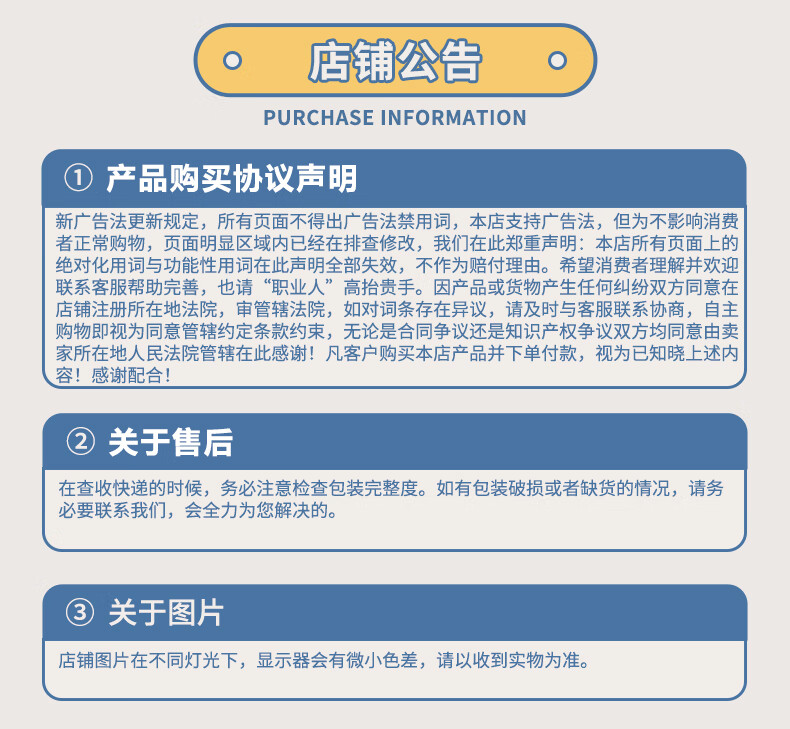 店铺公告
PURCHASE INFORMATION

① 产品购买协议声明

新广告法更新规定，所有页面不得出广告法禁用词，本店支持广告法，但为不影响消费者正常购物，页面明显区域内已经在排查修改，我们在此郑重声明：本店所有页面上的绝对化用词与功能性用词在此声明全部失效，不作为赔付理由。希望消费者理解并欢迎联系客服帮助完善，也请“职业人”高抬贵手。因产品或货物产生任何纠纷双方同意在店铺注册所在地法院，审管辖法院，如对词条存在异议，请及时与客服联系协商，自主购物即视为同意管辖约定条款约束，无论是合同争议还是知识产权争议双方均同意由卖家所在地人民法院管辖在此感谢！凡客户购买本店产品并下单付款，视为已知晓上述内容！感谢配合！

② 关于售后

在查收快递的时候，务必注意检查包装完整度。如有包装破损或者缺货的情况，请务必要联系我们，会全力为您解决的。

③ 关于图片

店铺图片在不同灯光下，显示器会有微小色差，请以收到实物为准。